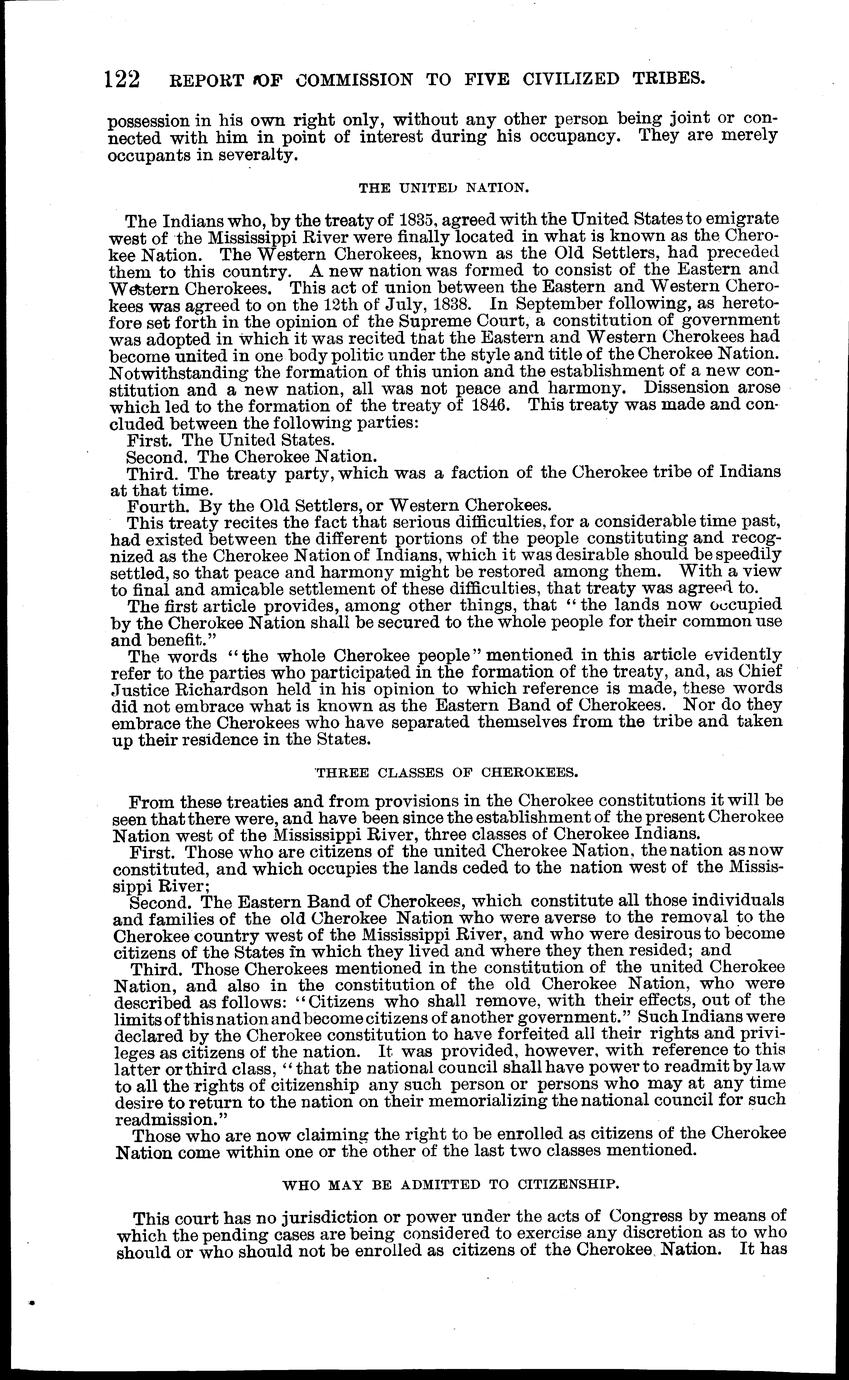 122 REPORT OF COMMISSION TO FIVE CIVILIZED TRIBES.

possession in his own right only, without any other person being joint or connected with him in point of interest during his occupancy. They are merely occupants in severalty.

THE UNITED NATION.

The Indians who, by the treaty of 1835, agreed with the United States to emigrate west of the Mississippi River were finally located in what is known as the Cherokee Nation. The Western Cherokees, known as the Old Settlers, had preceded them to this country. A new nation was formed to consist of the Eastern and Western Cherokees. This act of union between the Eastern and Western Cherokees was agreed to on the 12th of July, 1838. In September following, as heretofore set forth in the opinion of the Supreme Court, a constitution of government was adopted in which it was recited that the Eastern and Western Cherokees had become united in one body politic under the style and title of the Cherokee Nation. Notwithstanding the formation of this union and the establishment of a new constitution and a new nation, all was not peace and harmony. Dissension arose which led to the formation of the treaty of 1846. This treaty was made and concluded between the following parties:

First. The United States.

Second. The Cherokee Nation.

Third. The treaty party, which was a faction of the Cherokee tribe of Indians at that time.

Fourth. By the Old Settlers, or Western Cherokees.

This treaty recites the fact that serious difficulties, for a considerable time past, had existed between the different portions of the people constituting and recognized as the Cherokee Nation of Indians, which it was desirable should be speedily settled, so that peace and harmony might be restored among them. With a view to final and amicable settlement of these difficulties, that treaty was agreed to.

The first article provides, among other things, that "the lands now occupied by the Cherokee Nation shall be secured to the whole people for their common use and benefit."

The words "the whole Cherokee people" mentioned in this article evidently refer to the parties who participated in the formation of the treaty, and, as Chief Justice Richardson held in his opinion to which reference is made, these words did not embrace what is known as the Eastern Band of Cherokees. Nor do they embrace the Cherokees who have separated themselves from the tribe and taken up their residence in the States.

THREE CLASSES OF CHEROKEES.

From these treaties and from provisions in the Cherokee constitutions it will be seen that there were, and have been since the establishment of the present Cherokee Nation west of the Mississippi River, three classes of Cherokee Indians.

First. Those who are citizens of the united Cherokee Nation, the nation as now constituted, and which occupies the lands ceded to the nation west of the Mississippi River;

Second. The Eastern Band of Cherokees, which constitute all those individuals and families of the old Cherokee Nation who were averse to the removal to the Cherokee country west of the Mississippi River, and who were desirous to become citizens of the States in which they lived and where they then resided; and

Third. Those Cherokees mentioned in the constitution of the united Cherokee Nation, and also in the constitution of the old Cherokee Nation, who were described as follows: "Citizens who shall remove, with their effects, out of the limits of this nation and become citizens of another government." Such Indians were declared by the Cherokee constitution to have forfeited all their rights and privileges as citizens of the nation. It was provided, however, with reference to this latter or third class, "that the national council shall have power to readmit by law to all the rights of citizenship any such person or persons who may at any time desire to return to the nation on their memorializing the national council for such readmission."

Those who are now claiming the right to be enrolled as citizens of the Cherokee Nation come within one or the other of the last two classes mentioned.

WHO MAY BE ADMITTED TO CITIZENSHIP.

This court has no jurisdiction or power under the acts of Congress by means of which the pending cases are being considered to exercise any discretion as to who should or who should not be enrolled as citizens of the Cherokee Nation. It has